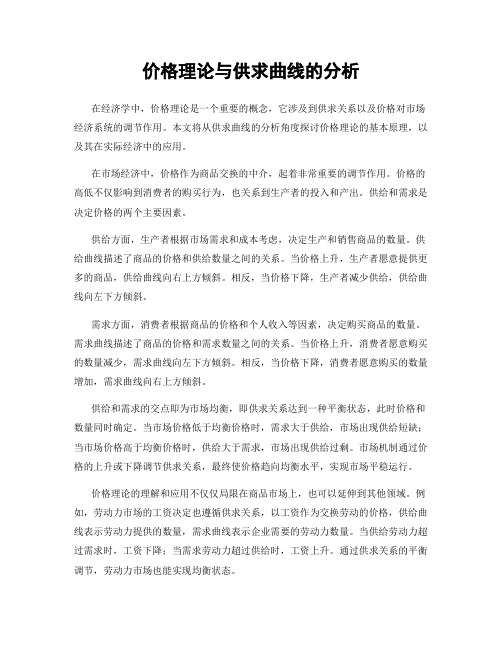 价格理论与供求曲线的分析

在经济学中，价格理论是一个重要的概念，它涉及到供求关系以及价格对市场经济系统的调节作用。本文将从供求曲线的分析角度探讨价格理论的基本原理，以及其在实际经济中的应用。

在市场经济中，价格作为商品交换的中介，起着非常重要的调节作用。价格的高低不仅影响到消费者的购买行为，也关系到生产者的投入和产出。供给和需求是决定价格的两个主要因素。

供给方面，生产者根据市场需求和成本考虑，决定生产和销售商品的数量。供给曲线描述了商品的价格和供给数量之间的关系。当价格上升，生产者愿意提供更多的商品，供给曲线向右上方倾斜。相反，当价格下降，生产者减少供给，供给曲线向左下方倾斜。

需求方面，消费者根据商品的价格和个人收入等因素，决定购买商品的数量。需求曲线描述了商品的价格和需求数量之间的关系。当价格上升，消费者愿意购买的数量减少，需求曲线向左下方倾斜。相反，当价格下降，消费者愿意购买的数量增加，需求曲线向右上方倾斜。

供给和需求的交点即为市场均衡，即供求关系达到一种平衡状态，此时价格和数量同时确定。当市场价格低于均衡价格时，需求大于供给，市场出现供给短缺；当市场价格高于均衡价格时，供给大于需求，市场出现供给过剩。市场机制通过价格的上升或下降调节供求关系，最终使价格趋向均衡水平，实现市场平稳运行。

价格理论的理解和应用不仅仅局限在商品市场上，也可以延伸到其他领域。例如，劳动力市场的工资决定也遵循供求关系，以工资作为交换劳动的价格，供给曲线表示劳动力提供的数量，需求曲线表示企业需要的劳动力数量。当供给劳动力超过需求时，工资下降；当需求劳动力超过供给时，工资上升。通过供求关系的平衡调节，劳动力市场也能实现均衡状态。